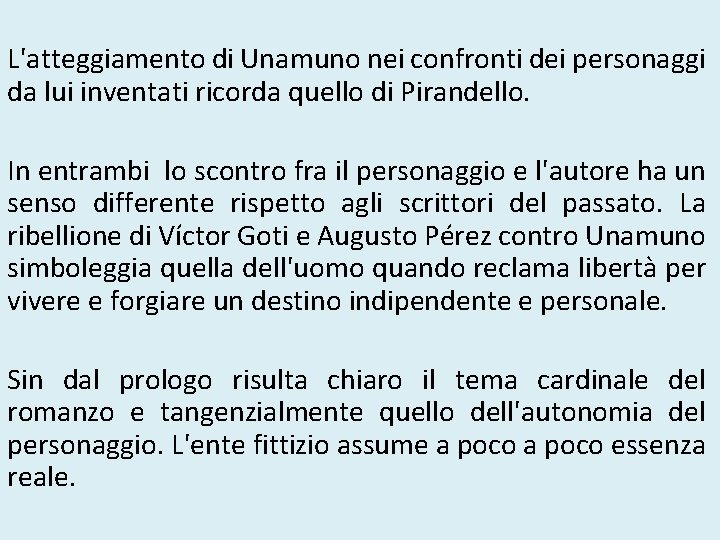 L'atteggiamento di Unamuno nei confronti dei personaggi da lui inventati ricorda quello di Pirandello.

In entrambi lo scontro fra il personaggio e l'autore ha un senso differente rispetto agli scrittori del passato. La ribellione di Víctor Goti e Augusto Pérez contro Unamuno simboleggia quella dell'uomo quando reclama libertà per vivere e forgiare un destino indipendente e personale.

Sin dal prologo risulta chiaro il tema cardinale del romanzo e tangenzialmente quello dell'autonomia del personaggio. L'ente fittizio assume a poco a poco essenza reale.